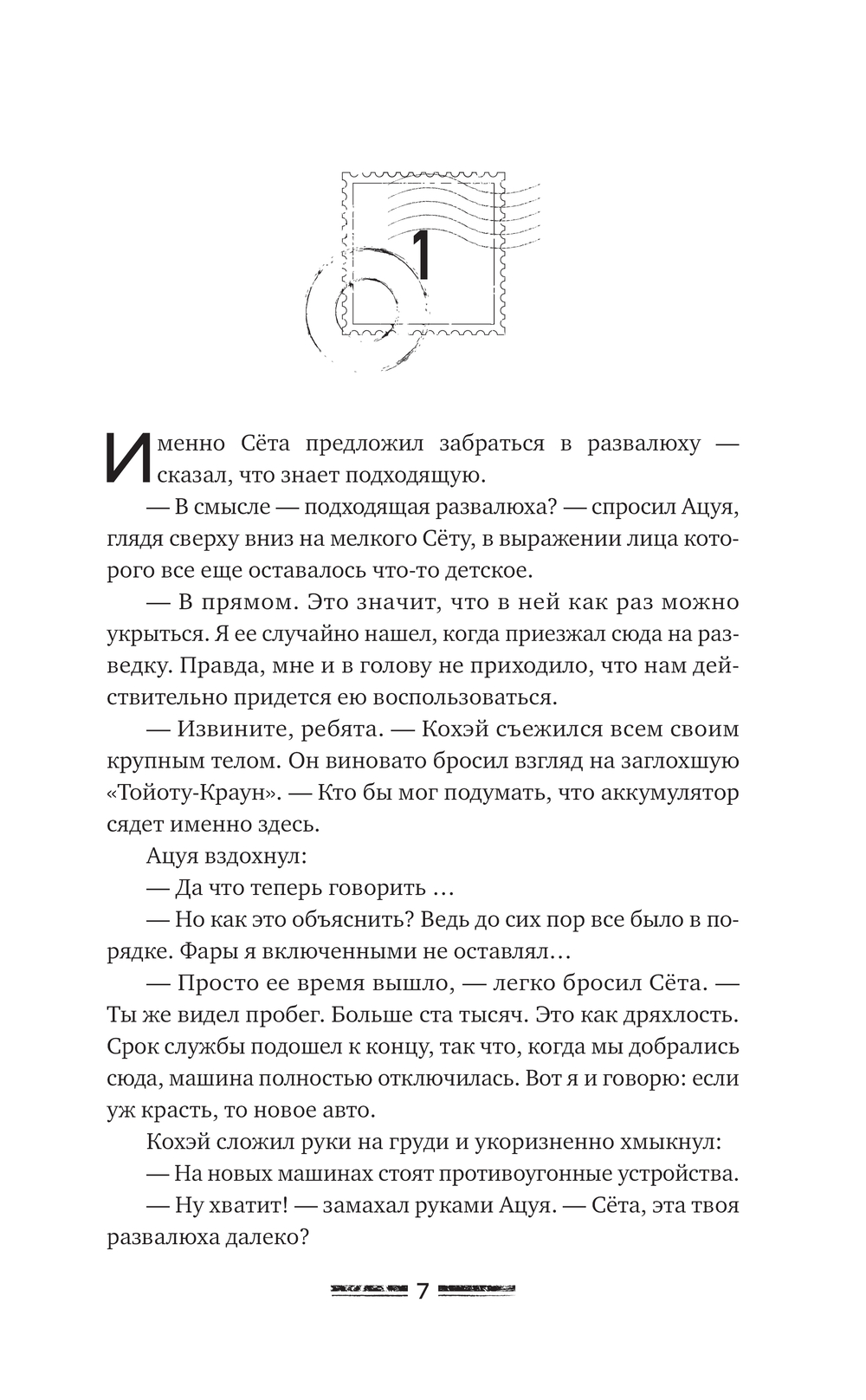 1

Именно Сёта предложил забраться в развалюху — сказал, что знает подходящую.

— В смысле — подходящая развалюха? — спросил Ацуя, глядя сверху вниз на мелкого Сёту, в выражении лица которого все еще оставалось что-то детское.

— В прямом. Это значит, что в ней как раз можно укрыться. Я ее случайно нашел, когда приезжал сюда на разведку. Правда, мне и в голову не приходило, что нам действительно придется ею воспользоваться.

— Извините, ребята. — Кохэй съежился всем своим крупным телом. Он виновато бросил взгляд на заглохшую «Тойоту-Краун». — Кто бы мог подумать, что аккумулятор сядет именно здесь.

Ацуя вздохнул:

— Да что теперь говорить …

— Но как это объяснить? Ведь до сих пор все было в порядке. Фары я включенными не оставлял…

— Просто ее время вышло, — легко бросил Сёта. — Ты же видел пробег. Больше ста тысяч. Это как дряхлость. Срок службы подошел к концу, так что, когда мы добрались сюда, машина полностью отключилась. Вот я и говорю: если уж красть, то новое авто.

Кохэй сложил руки на груди и укоризненно хмыкнул:

— На новых машинах стоят противоугонные устройства.

— Ну хватит! — замахал руками Ацуя. — Сёта, эта твоя развалюха далеко?

7